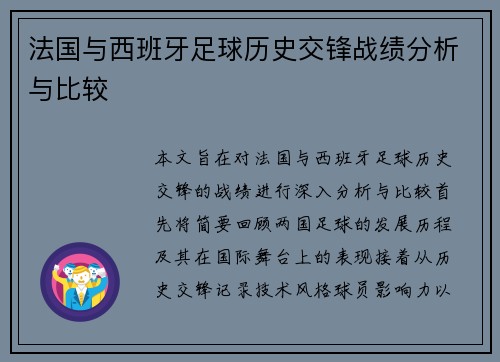 法国与西班牙足球历史交锋战绩分析与比较

本文旨在对法国与西班牙足球历史交锋的战绩进行深入分析与比较首先将简要回顾两国足球的发展历程及其在国际舞台上的表现接着从历史交锋记录技术风格球员影响力以